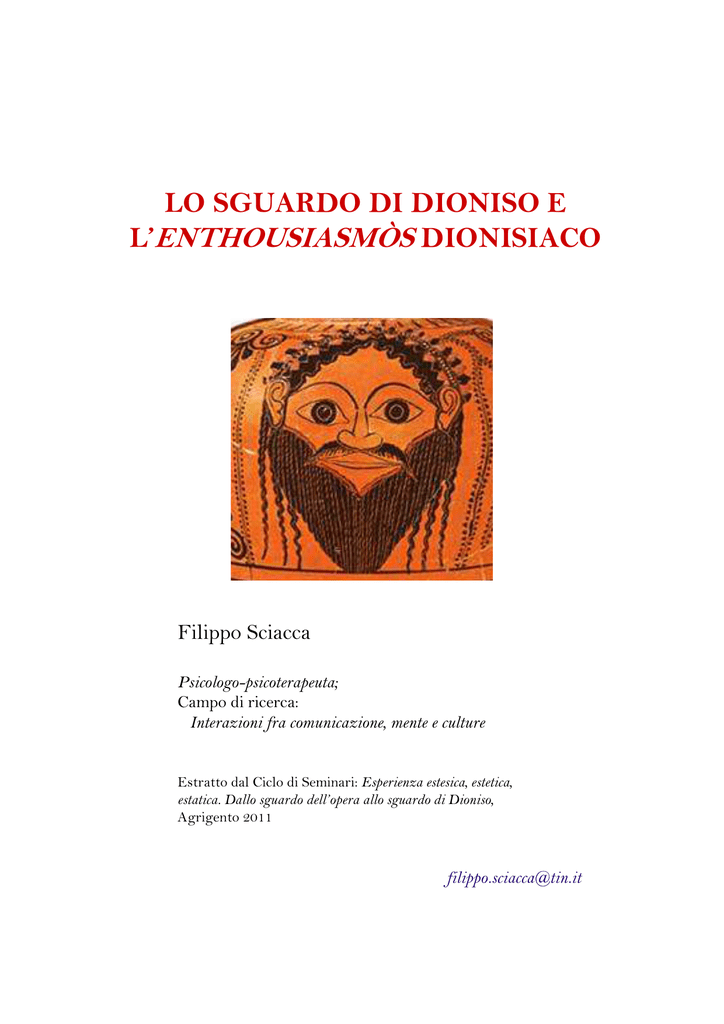 LO SGUARDO DI DIONISO E L'ENTHOUSIASMÒS DIONISIACO

Filippo Sciacca

Psicologo-psicoterapeuta;
Campo di ricerca:
Interazioni fra comunicazione, mente e culture

Estratto dal Ciclo di Seminari: Esperienza estesica, estetica, estatica. Dallo sguardo dell'opera allo sguardo di Dioniso, Agrigento 2011

filippo.sciacca@tin.it